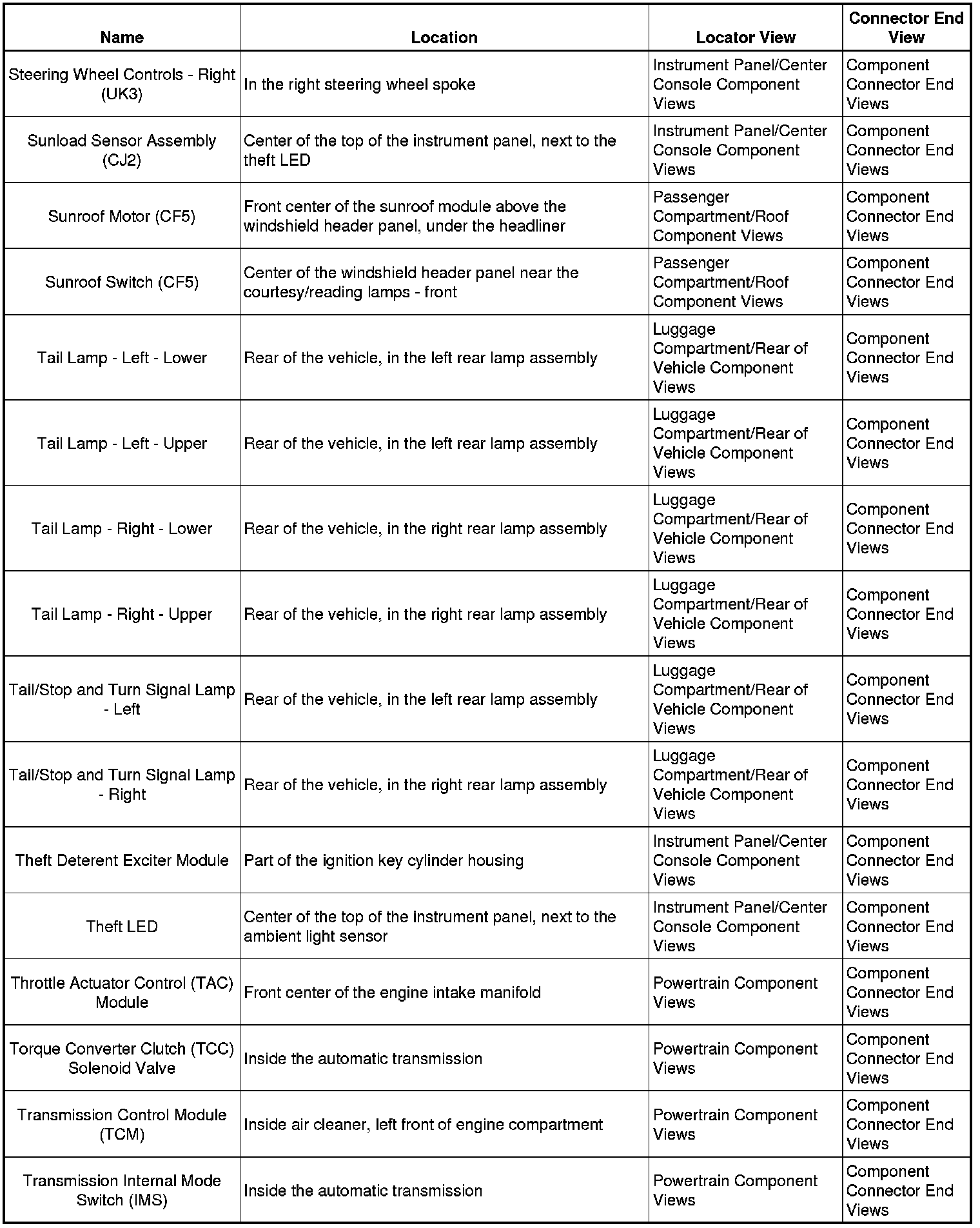 | Name | Location | Locator View | Connector End View |
|---|---|---|---|
| Steering Wheel Controls - Right (UK3) | In the right steering wheel spoke | Instrument Panel/Center Console Component Views | Component Connector End Views |
| Sunload Sensor Assembly (CJ2) | Center of the top of the instrument panel, next to the theft LED | Instrument Panel/Center Console Component Views | Component Connector End Views |
| Sunroof Motor (CF5) | Front center of the sunroof module above the windshield header panel, under the headliner | Passenger Compartment/Roof Component Views | Component Connector End Views |
| Sunroof Switch (CF5) | Center of the windshield header panel near the courtesy/reading lamps - front | Passenger Compartment/Roof Component Views | Component Connector End Views |
| Tail Lamp - Left - Lower | Rear of the vehicle, in the left rear lamp assembly | Luggage Compartment/Rear of Vehicle Component Views | Component Connector End Views |
| Tail Lamp - Left - Upper | Rear of the vehicle, in the left rear lamp assembly | Luggage Compartment/Rear of Vehicle Component Views | Component Connector End Views |
| Tail Lamp - Right - Lower | Rear of the vehicle, in the right rear lamp assembly | Luggage Compartment/Rear of Vehicle Component Views | Component Connector End Views |
| Tail Lamp - Right - Upper | Rear of the vehicle, in the right rear lamp assembly | Luggage Compartment/Rear of Vehicle Component Views | Component Connector End Views |
| Tail/Stop and Turn Signal Lamp - Left | Rear of the vehicle, in the left rear lamp assembly | Luggage Compartment/Rear of Vehicle Component Views | Component Connector End Views |
| Tail/Stop and Turn Signal Lamp - Right | Rear of the vehicle, in the right rear lamp assembly | Luggage Compartment/Rear of Vehicle Component Views | Component Connector End Views |
| Theft Deterent Exciter Module | Part of the ignition key cylinder housing | Instrument Panel/Center Console Component Views | Component Connector End Views |
| Theft LED | Center of the top of the instrument panel, next to the ambient light sensor | Instrument Panel/Center Console Component Views | Component Connector End Views |
| Throttle Actuator Control (TAC) Module | Front center of the engine intake manifold | Powertrain Component Views | Component Connector End Views |
| Torque Converter Clutch (TCC) Solenoid Valve | Inside the automatic transmission | Powertrain Component Views | Component Connector End Views |
| Transmission Control Module (TCM) | Inside air cleaner, left front of engine compartment | Powertrain Component Views | Component Connector End Views |
| Transmission Internal Mode Switch (IMS) | Inside the automatic transmission | Powertrain Component Views | Component Connector End Views |